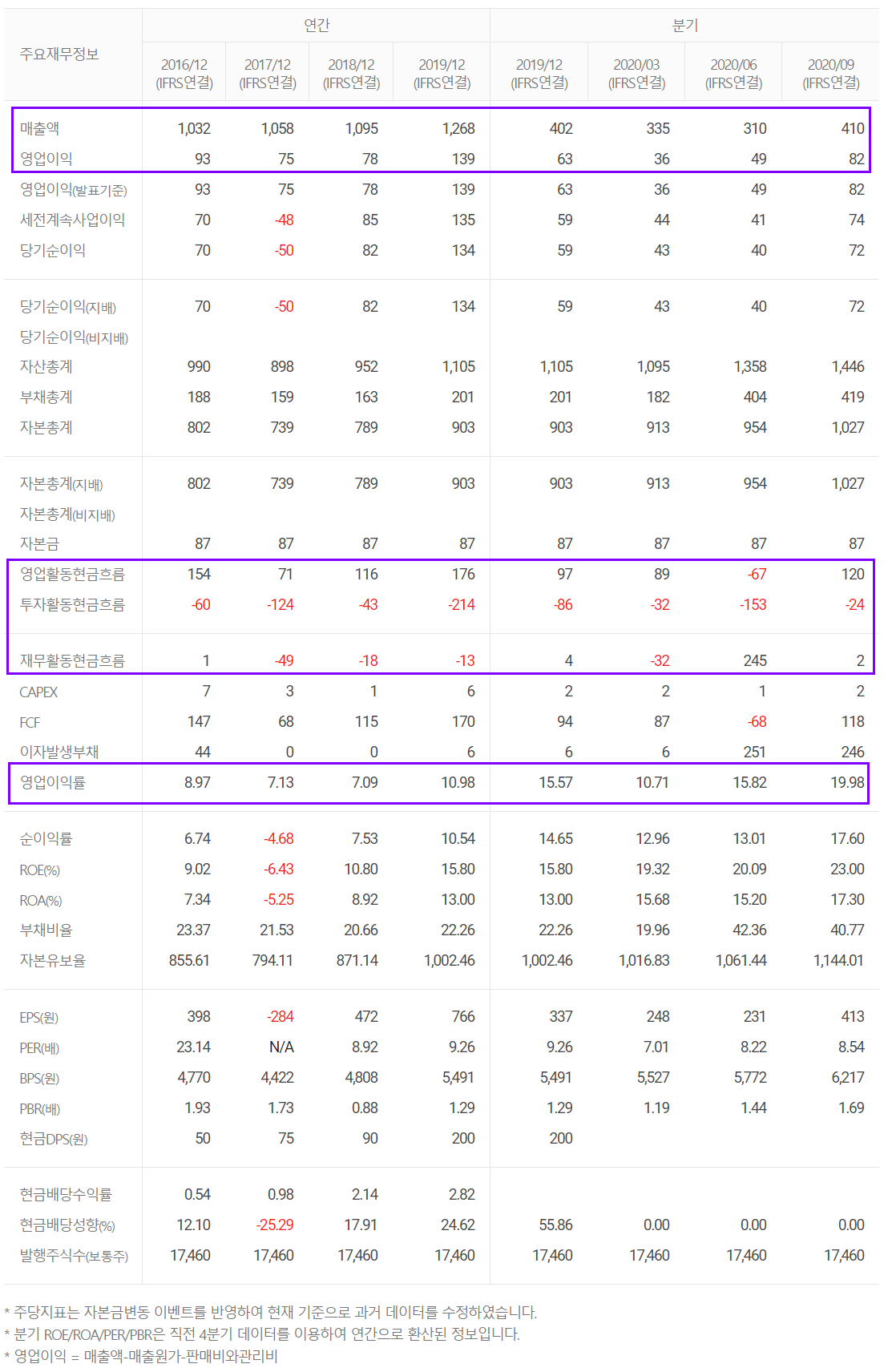 | 주요재무정보 | 연간 | | | | 분기 | | | |
|---|---|---|---|---|---|---|---|---|
| | 2016/12 (IFRS연결) | 2017/12 (IFRS연결) | 2018/12 (IFRS연결) | 2019/12 (IFRS연결) | 2019/12 (IFRS연결) | 2020/03 (IFRS연결) | 2020/06 (IFRS연결) | 2020/09 (IFRS연결) |
| 매출액 | 1,032 | 1,058 | 1,095 | 1,268 | 402 | 335 | 310 | 410 |
| 영업이익 | 93 | 75 | 78 | 139 | 63 | 36 | 49 | 82 |
| 영업이익(발표기준) | 93 | 75 | 78 | 139 | 63 | 36 | 49 | 82 |
| 세전계속사업이익 | 70 | -48 | 85 | 135 | 59 | 44 | 41 | 74 |
| 당기순이익 | 70 | -50 | 82 | 134 | 59 | 43 | 40 | 72 |
| 당기순이익(지배) | 70 | -50 | 82 | 134 | 59 | 43 | 40 | 72 |
| 당기순이익(비지배) | | | | | | | | |
| 자산총계 | 990 | 898 | 952 | 1,105 | 1,105 | 1,095 | 1,358 | 1,446 |
| 부채총계 | 188 | 159 | 163 | 201 | 201 | 182 | 404 | 419 |
| 자본총계 | 802 | 739 | 789 | 903 | 903 | 913 | 954 | 1,027 |
| 자본총계(지배) | 802 | 739 | 789 | 903 | 903 | 913 | 954 | 1,027 |
| 자본총계(비지배) | | | | | | | | |
| 자본금 | 87 | 87 | 87 | 87 | 87 | 87 | 87 | 87 |
| 영업활동현금흐름 | 154 | 71 | 116 | 176 | 97 | 89 | -67 | 120 |
| 투자활동현금흐름 | -60 | -124 | -43 | -214 | -86 | -32 | -153 | -24 |
| 재무활동현금흐름 | 1 | -49 | -18 | -13 | 4 | -32 | 245 | 2 |
| CAPEX | 7 | 3 | 1 | 6 | 2 | 2 | 1 | 2 |
| FCF | 147 | 68 | 115 | 170 | 94 | 87 | -68 | 118 |
| 이자발생부채 | 44 | 0 | 0 | 6 | 6 | 6 | 251 | 246 |
| 영업이익률 | 8.97 | 7.13 | 7.09 | 10.98 | 15.57 | 10.71 | 15.82 | 19.98 |
| 순이익률 | 6.74 | -4.68 | 7.53 | 10.54 | 14.65 | 12.96 | 13.01 | 17.60 |
| ROE(%) | 9.02 | -6.43 | 10.80 | 15.80 | 15.80 | 19.32 | 20.09 | 23.00 |
| ROA(%) | 7.34 | -5.25 | 8.92 | 13.00 | 13.00 | 15.68 | 15.20 | 17.30 |
| 부채비율 | 23.37 | 21.53 | 20.66 | 22.26 | 22.26 | 19.96 | 42.36 | 40.77 |
| 자본유보율 | 855.61 | 794.11 | 871.14 | 1,002.46 | 1,002.46 | 1,016.83 | 1,061.44 | 1,144.01 |
| EPS(원) | 398 | -284 | 472 | 766 | 337 | 248 | 231 | 413 |
| PER(배) | 23.14 | N/A | 8.92 | 9.26 | 9.26 | 7.01 | 8.22 | 8.54 |
| BPS(원) | 4,770 | 4,422 | 4,808 | 5,491 | 5,491 | 5,527 | 5,772 | 6,217 |
| PBR(배) | 1.93 | 1.73 | 0.88 | 1.29 | 1.29 | 1.19 | 1.44 | 1.69 |
| 현금DPS(원) | 50 | 75 | 90 | 200 | 200 | | | |
| 현금배당수익률 | 0.54 | 0.98 | 2.14 | 2.82 | | | | |
| 현금배당성향(%) | 12.10 | -25.29 | 17.91 | 24.62 | 55.86 | 0.00 | 0.00 | 0.00 |
| 발행주식수(보통주) | 17,460 | 17,460 | 17,460 | 17,460 | 17,460 | 17,460 | 17,460 | 17,460 |

* 주당지표는 자본금변동 이벤트를 반영하여 현재 기준으로 과거 데이터를 수정하였습니다.
* 분기 ROE/ROA/PER/PBR은 직전 4분기 데이터를 이용하여 연간으로 환산된 정보입니다.
* 영업이익 = 매출액-매출원가-판매비와관리비